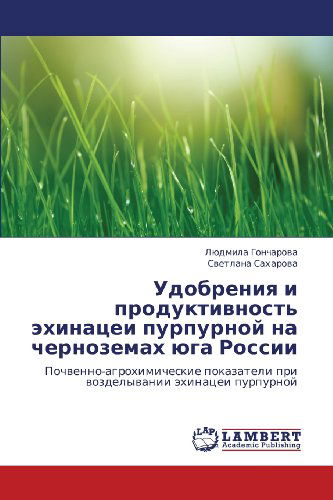 Людмила Гончарова
Светлана Сахарова

Удобрения и продуктивность эхинацеи пурпурной на черноземах юга России

Почвенно-агрохимические показатели при возделывании эхинацеи пурпурной

LAP
LAMBERT
Academic Publishing